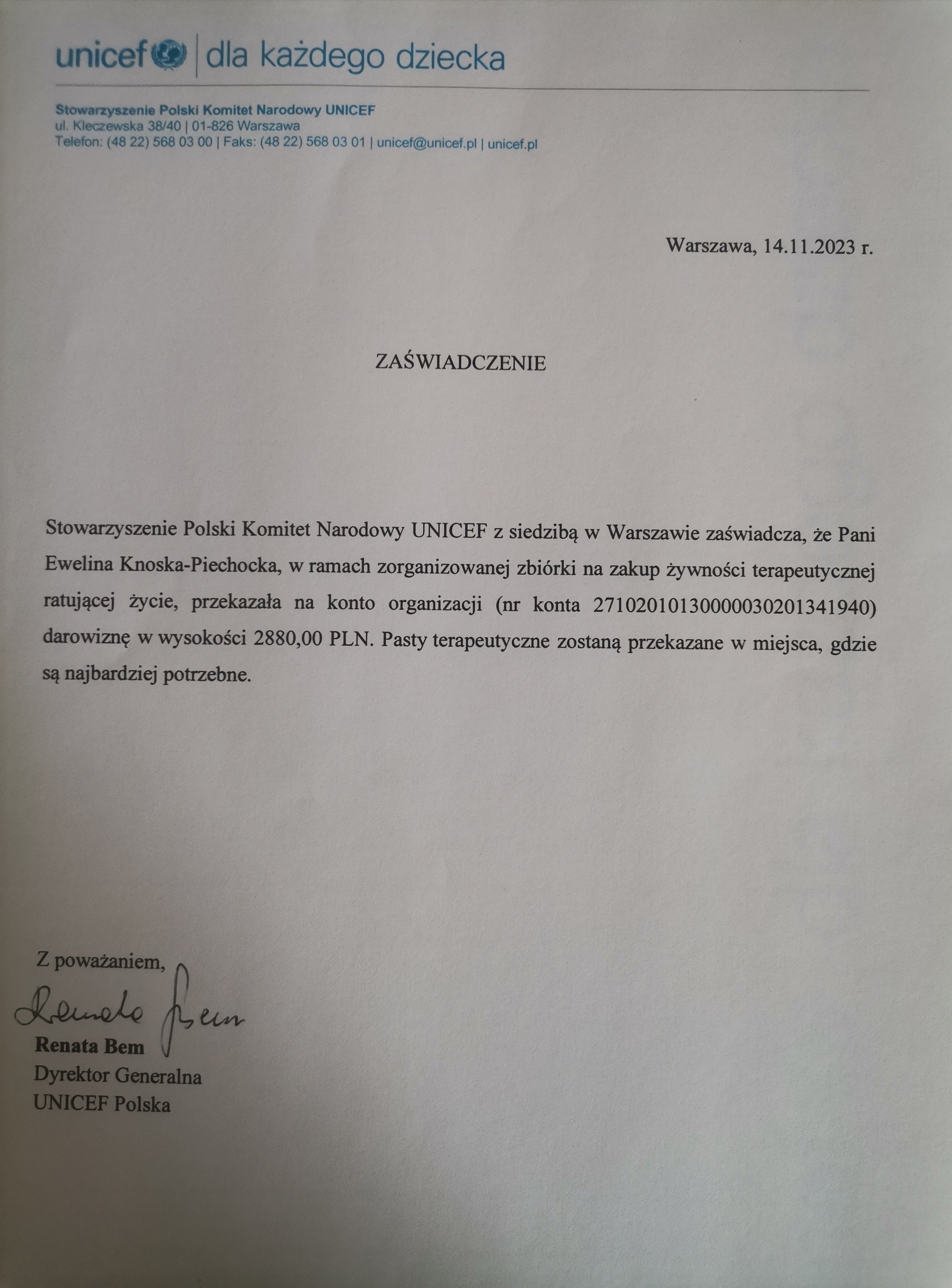 unicef | dla każdego dziecka

Stowarzyszenie Polski Komitet Narodowy UNICEF
ul. Kleczewska 38/40 | 01-826 Warszawa
Telefon: (48 22) 568 03 00 | Faks: (48 22) 568 03 01 | unicef@unicef.pl | unicef.pl

Warszawa, 14.11.2023 r.

ZAŚWIADCZENIE

Stowarzyszenie Polski Komitet Narodowy UNICEF z siedzibą w Warszawie zaświadcza, że Pani Ewelina Knoska-Piechocka, w ramach zorganizowanej zbiórki na zakup żywności terapeutycznej ratującej życie, przekazała na konto organizacji (nr konta 27102010130000030201341940) darowiznę w wysokości 2880,00 PLN. Pasty terapeutyczne zostaną przekazane w miejsca, gdzie są najbardziej potrzebne.

Z poważaniem,
Renata Bem
Renata Bem
Dyrektor Generalna
UNICEF Polska